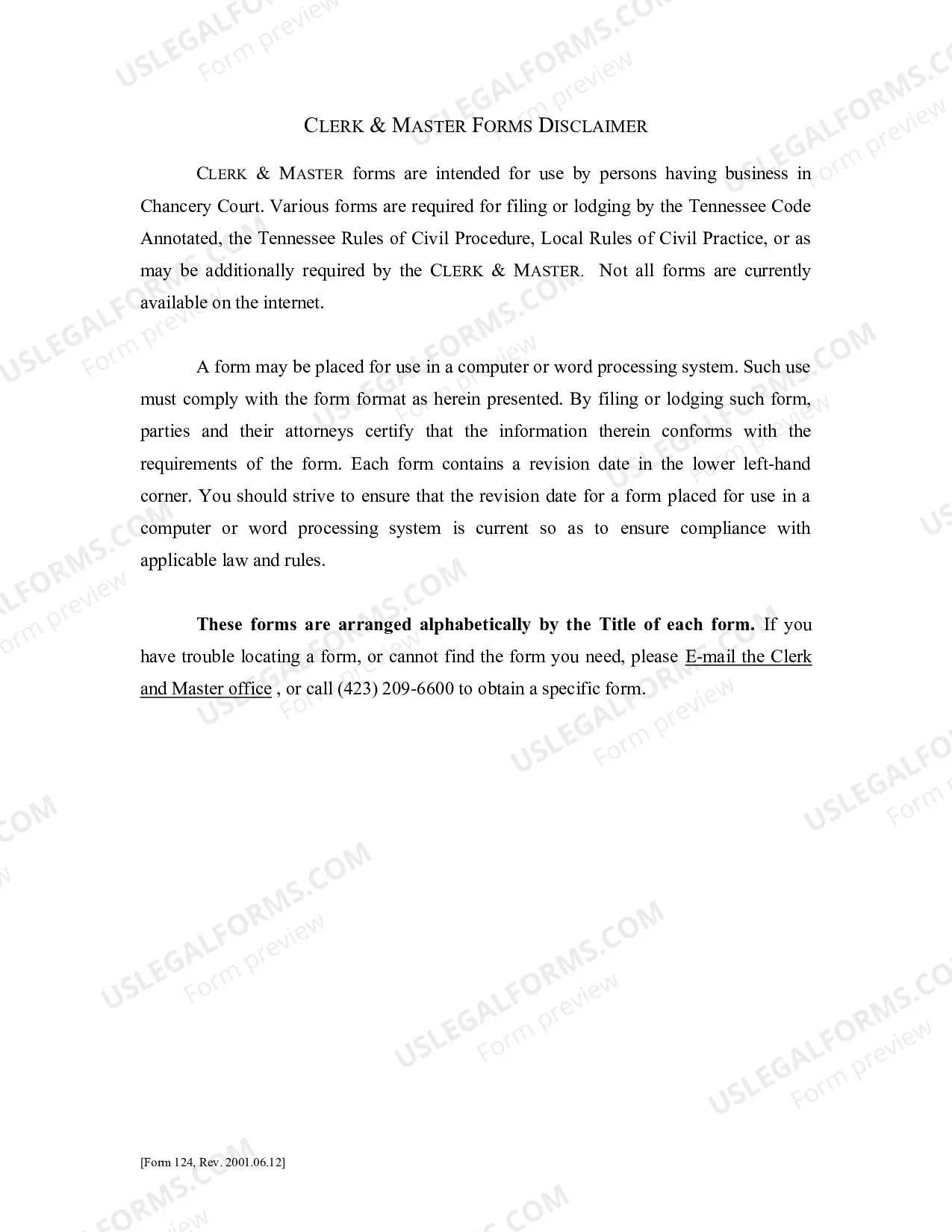 CLERK & MASTER FORMS DISCLAIMER

CLERK & MASTER forms are intended for use by persons having business in Chancery Court. Various forms are required for filing or lodging by the Tennessee Code Annotated, the Tennessee Rules of Civil Procedure, Local Rules of Civil Practice, or as may be additionally required by the CLERK & MASTER. Not all forms are currently available on the internet.

A form may be placed for use in a computer or word processing system. Such use must comply with the form format as herein presented. By filing or lodging such form, parties and their attorneys certify that the information therein conforms with the requirements of the form. Each form contains a revision date in the lower left-hand corner. You should strive to ensure that the revision date for a form placed for use in a computer or word processing system is current so as to ensure compliance with applicable law and rules.

These forms are arranged alphabetically by the Title of each form. If you have trouble locating a form, or cannot find the form you need, please E-mail the Clerk and Master office , or call (423) 209-6600 to obtain a specific form.

[Form 124, Rev. 2001.06.12]

USLEGALFORMS.COM
Form preview